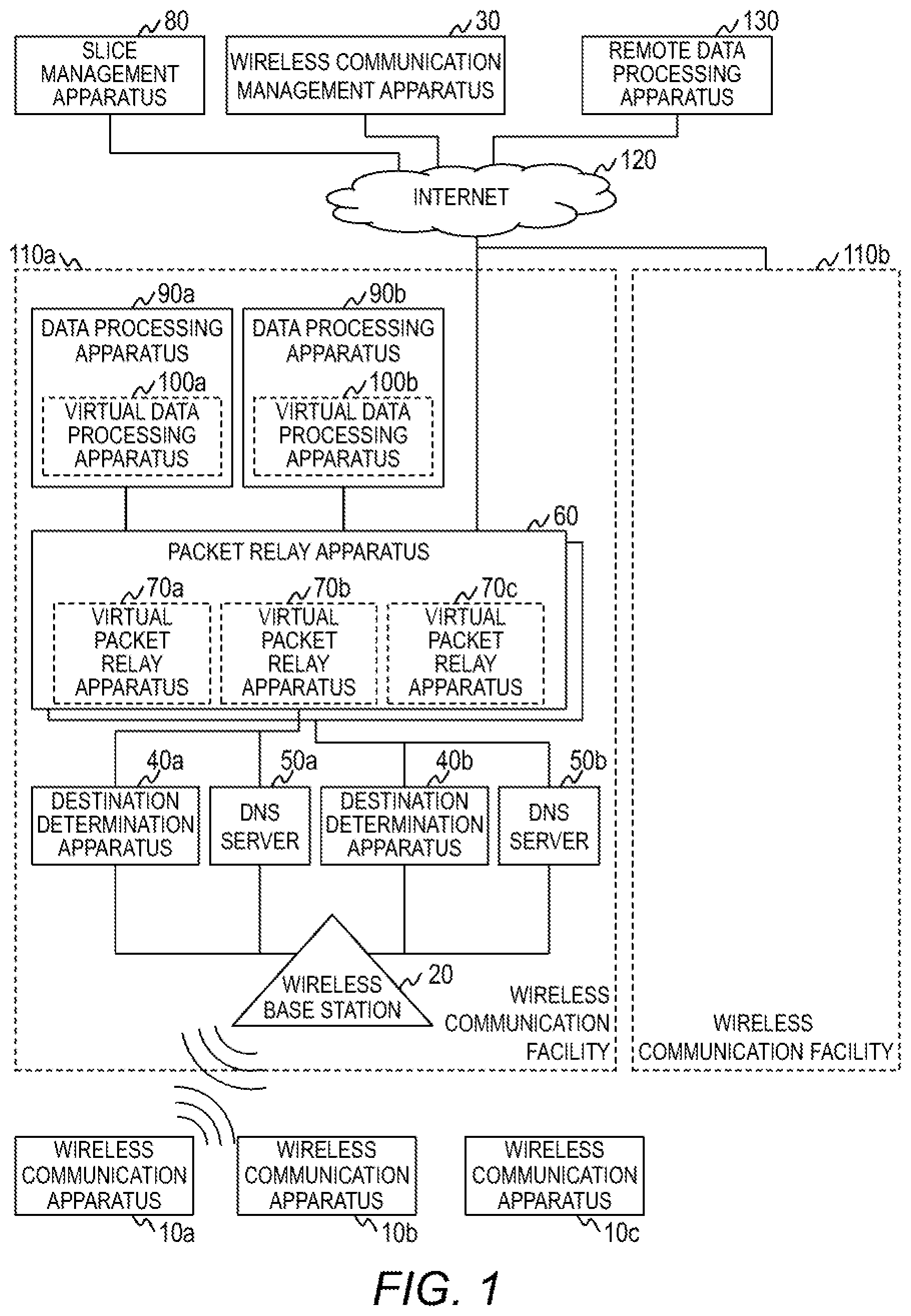 80
SLICE MANAGEMENT APPARATUS

30
WIRELESS COMMUNICATION MANAGEMENT APPARATUS

130
REMOTE DATA PROCESSING APPARATUS

120
INTERNET

110a

110b

90a
DATA PROCESSING APPARATUS

100a
VIRTUAL DATA PROCESSING APPARATUS

90b
DATA PROCESSING APPARATUS

100b
VIRTUAL DATA PROCESSING APPARATUS

60
PACKET RELAY APPARATUS

70a
VIRTUAL PACKET RELAY APPARATUS

70b
VIRTUAL PACKET RELAY APPARATUS

70c
VIRTUAL PACKET RELAY APPARATUS

40a
DESTINATION DETERMINATION APPARATUS

50a
DNS SERVER

40b
DESTINATION DETERMINATION APPARATUS

50b
DNS SERVER

WIRELESS BASE STATION

20

WIRELESS COMMUNICATION FACILITY

WIRELESS COMMUNICATION FACILITY

WIRELESS COMMUNICATION APPARATUS
10a

WIRELESS COMMUNICATION APPARATUS
10b

WIRELESS COMMUNICATION APPARATUS
10c

FIG. 1